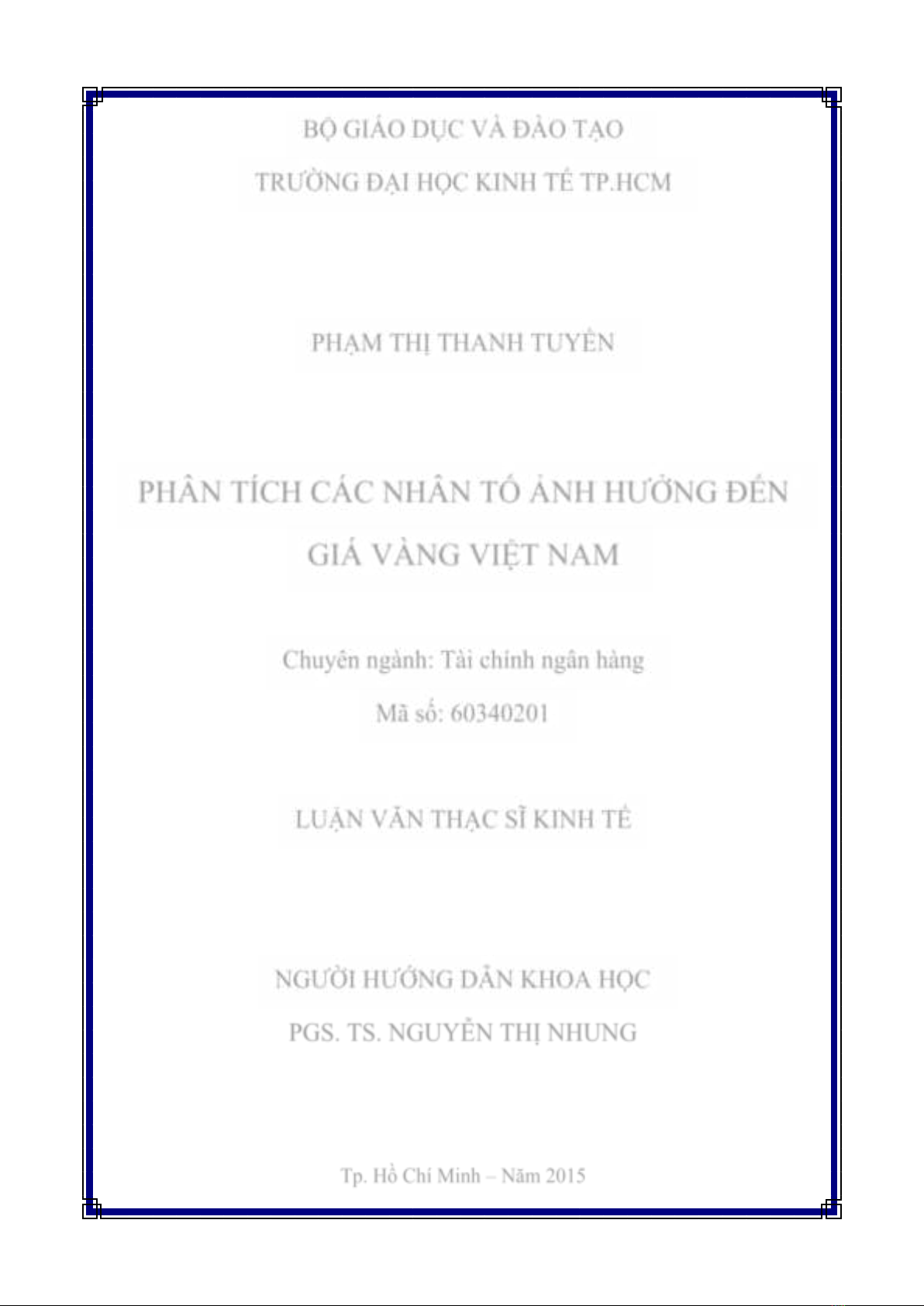 BỘ GIÁO DỤC VÀ ĐÀO TẠO

TRƯỜNG ĐẠI HỌC KINH TẾ TP.HCM

PHẠM THỊ THANH TUYỀN

PHÂN TÍCH CÁC NHÂN TỐ ẢNH HƯỞNG ĐẾN GIÁ VÀNG VIỆT NAM

Chuyên ngành: Tài chính ngân hàng

Mã số: 60340201

LUẬN VĂN THẠC SĨ KINH TẾ

NGƯỜI HƯỚNG DẪN KHOA HỌC

PGS. TS. NGUYỄN THỊ NHUNG

Tp. Hồ Chí Minh – Năm 2015